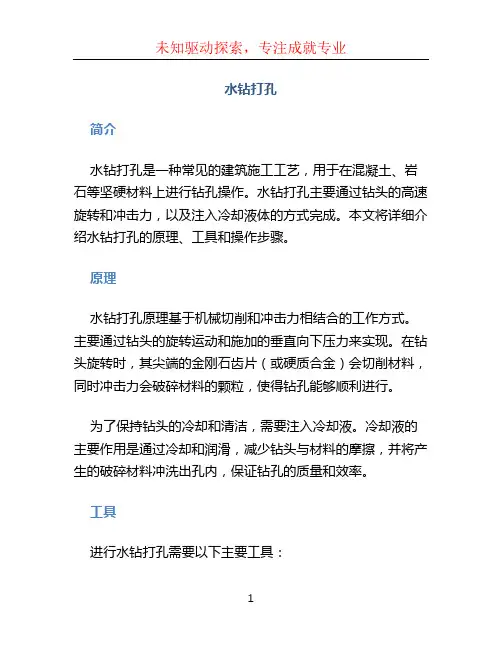 未知驱动探索，专注成就专业

水钻打孔

简介

水钻打孔是一种常见的建筑施工工艺，用于在混凝土、岩石等坚硬材料上进行钻孔操作。水钻打孔主要通过钻头的高速旋转和冲击力，以及注入冷却液体的方式完成。本文将详细介绍水钻打孔的原理、工具和操作步骤。

原理

水钻打孔原理基于机械切削和冲击力相结合的工作方式。主要通过钻头的旋转运动和施加的垂直向下压力来实现。在钻头旋转时，其尖端的金刚石齿片（或硬质合金）会切削材料，同时冲击力会破碎材料的颗粒，使得钻孔能够顺利进行。

为了保持钻头的冷却和清洁，需要注入冷却液。冷却液的主要作用是通过冷却和润滑，减少钻头与材料的摩擦，并将产生的破碎材料冲洗出孔内，保证钻孔的质量和效率。

工具

进行水钻打孔需要以下主要工具：

1